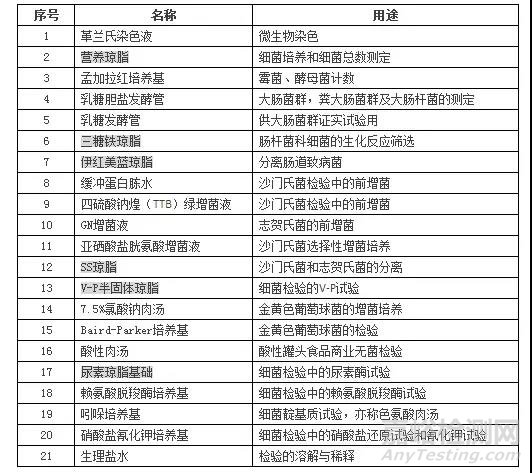 | 序号 | 名称 | 用途 |
|---|---|---|
| 1 | 革兰氏染色液 | 微生物染色 |
| 2 | 营养琼脂 | 细菌培养和细菌总数测定 |
| 3 | 孟加拉红培养基 | 霉菌、酵母菌计数 |
| 4 | 乳糖胆盐发酵管 | 大肠菌群，粪大肠菌群及大肠杆菌的测定 |
| 5 | 乳糖发酵管 | 供大肠菌群证实试验用 |
| 6 | 三糖铁琼脂 | 肠杆菌科细菌的生化反应筛选 |
| 7 | 伊红美蓝琼脂 | 分离肠道致病菌 |
| 8 | 缓冲蛋白胨水 | 沙门氏菌检验中的前增菌 |
| 9 | 四硫酸钠煌（TTB）绿增菌液 | 沙门氏菌检验中的前增菌 |
| 10 | GN增菌液 | 志贺氏菌的前增菌 |
| 11 | 亚硒酸盐胱氨酸增菌液 | 沙门氏菌选择性增菌培养 |
| 12 | SS琼脂 | 沙门氏菌和志贺氏菌的分离 |
| 13 | V-P半固体琼脂 | 细菌检验的V-P试验 |
| 14 | 7.5%氯酸钠肉汤 | 金黄色葡萄球菌的增菌培养 |
| 15 | Baird-Parker培养基 | 金黄色葡萄球菌的检验 |
| 16 | 酸性肉汤 | 酸性罐头食品商业无菌检验 |
| 17 | 尿素琼脂基础 | 细菌检验中的尿素酶试验 |
| 18 | 赖氨酸脱羧酶培养基 | 细菌检验中的赖氨酸脱羧酶试验 |
| 19 | 吲哚培养基 | 细菌靛基质试验，亦称色氨酸肉汤 |
| 20 | 硝酸盐氰化钾培养基 | 细菌检验中的硝酸盐还原试验和氰化钾试验 |
| 21 | 生理盐水 | 检验的溶解与稀释 |

嘉峪检测网
AnyTesting.com